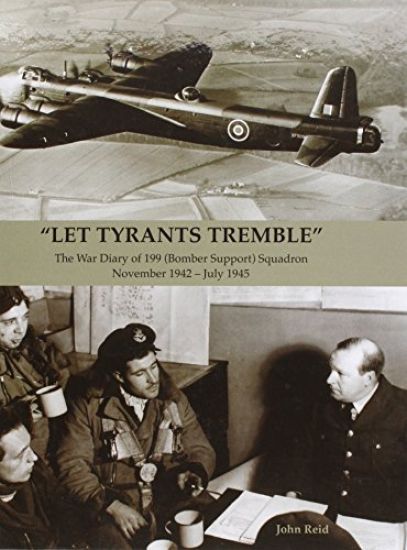 "LET TYRANTS TREMBLE"

The War Diary of 199 (Bomber Support) Squadron
November 1942 – July 1945

John Reid